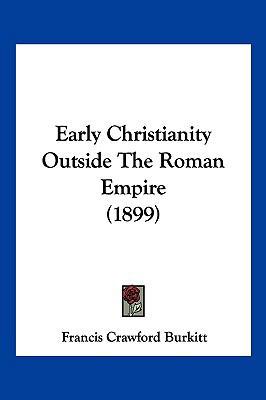 Early Christianity Outside The Roman Empire (1899)

Francis Crawford Burkitt